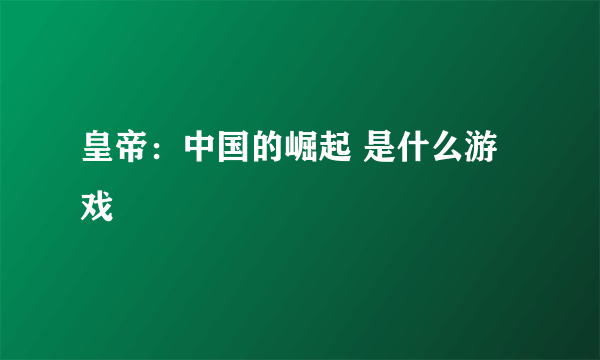 皇帝：中国的崛起 是什么游戏